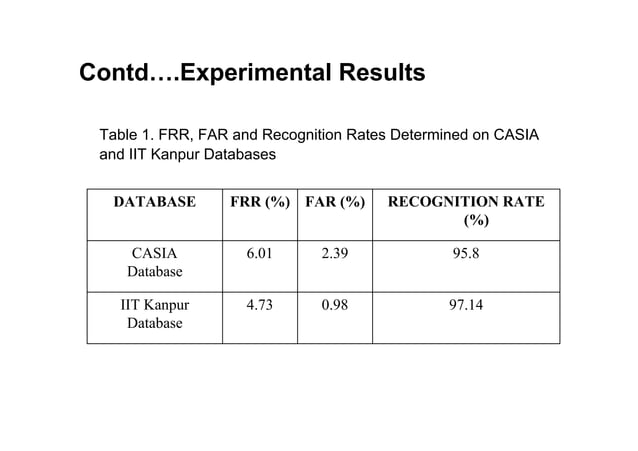 Contd….Experimental Results

Table 1. FRR, FAR and Recognition Rates Determined on CASIA and IIT Kanpur Databases

| DATABASE | FRR (%) | FAR (%) | RECOGNITION RATE (%) |
|---|---|---|---|
| CASIA Database | 6.01 | 2.39 | 95.8 |
| IIT Kanpur Database | 4.73 | 0.98 | 97.14 |